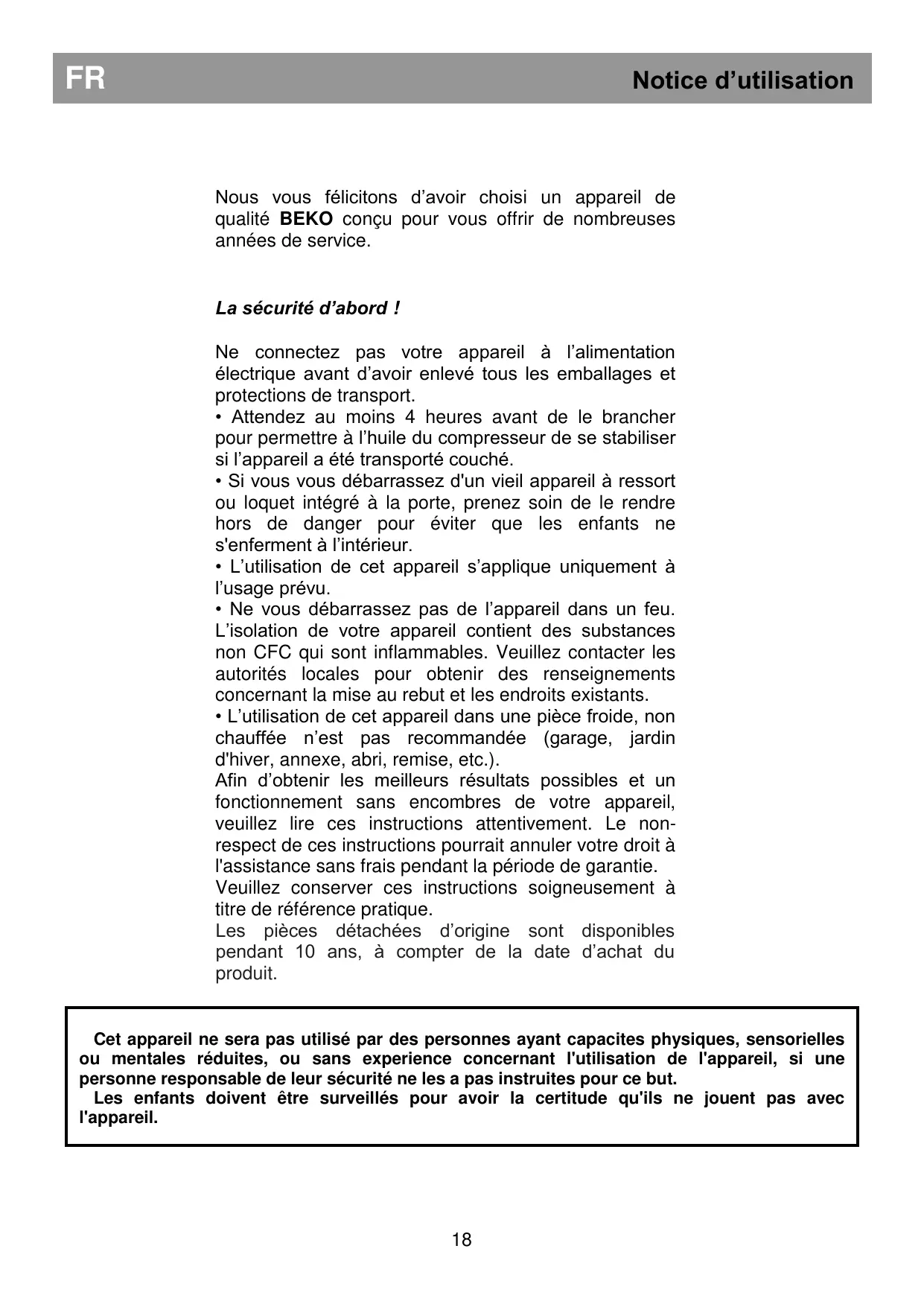 FR Notice d’utilisation

Nous vous félicitons d’avoir choisi un appareil de qualité BEKO conçu pour vous offrir de nombreuses années de service.

La sécurité d’abord !

Ne connectez pas votre appareil à l’alimentation électrique avant d’avoir enlevé tous les emballages et protections de transport.
• Attendez au moins 4 heures avant de le brancher pour permettre à l’huile du compresseur de se stabiliser si l’appareil a été transporté couché.
• Si vous vous débarrassez d'un vieil appareil à ressort ou loquet intégré à la porte, prenez soin de le rendre hors de danger pour éviter que les enfants ne s'enferment à l’intérieur.
• L’utilisation de cet appareil s’applique uniquement à l’usage prévu.
• Ne vous débarrassez pas de l’appareil dans un feu. L’isolation de votre appareil contient des substances non CFC qui sont inflammables. Veuillez contacter les autorités locales pour obtenir des renseignements concernant la mise au rebut et les endroits existants.
• L’utilisation de cet appareil dans une pièce froide, non chauffée n’est pas recommandée (garage, jardin d'hiver, annexe, abri, remise, etc.).
Afin d’obtenir les meilleurs résultats possibles et un fonctionnement sans encombres de votre appareil, veuillez lire ces instructions attentivement. Le non-respect de ces instructions pourrait annuler votre droit à l'assistance sans frais pendant la période de garantie.
Veuillez conserver ces instructions soigneusement à titre de référence pratique.
Les pièces détachées d’origine sont disponibles pendant 10 ans, à compter de la date d’achat du produit.

Cet appareil ne sera pas utilisé par des personnes ayant capacites physiques, sensorielles ou mentales réduites, ou sans experience concernant l'utilisation de l'appareil, si une personne responsable de leur sécurité ne les a pas instruites pour ce but.
Les enfants doivent être surveillés pour avoir la certitude qu'ils ne jouent pas avec l'appareil.

18